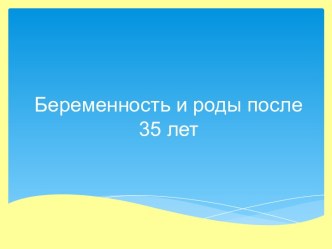 Беременность и роды после 35 лет